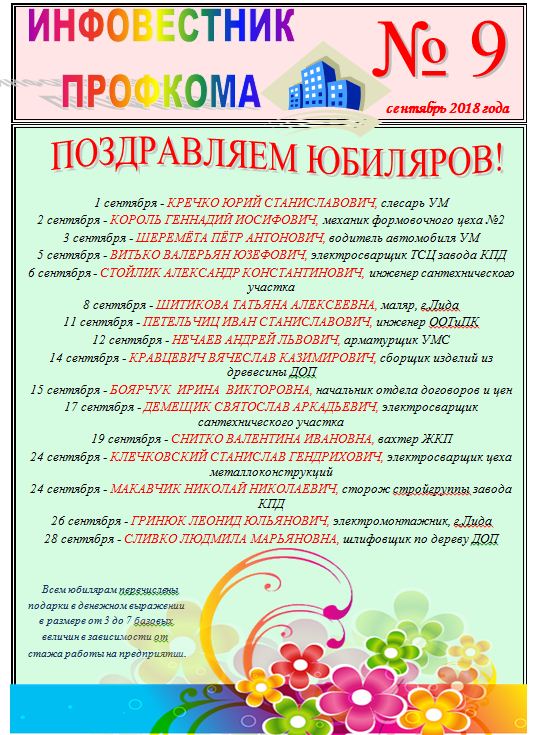 ИНФОВЕСТНИК ПРОФКОМА

№ 9

сентябрь 2018 года

ПОЗДРАВЛЯЕМ ЮБИЛЯРОВ!

1 сентября - КРЕЧКО ЮРИЙ СТАНИСЛАВОВИЧ, слесарь УМ
2 сентября - КОРОЛЬ ГЕННАДИЙ ИОСИФОВИЧ, механик формовочного цеха №2
3 сентября - ШЕРЕМЁТА ПЁТР АНТОНОВИЧ, водитель автомобиля УМ
5 сентября - ВИТЬКО ВАЛЕРЬЯН ЮЗЕФОВИЧ, электросварщик ТСЦ завода КПД
6 сентября - СТОЙЛИК АЛЕКСАНДР КОНСТАНТИНОВИЧ, инженер сантехнического участка
8 сентября - ШИТИКОВА ТАТЬЯНА АЛЕКСЕЕВНА, маляр, г.Лида
11 сентября - ПЕТЕЛЬЧИЦ ИВАН СТАНИСЛАВОВИЧ, инженер ООТиПК
12 сентября - НЕЧАЕВ АНДРЕЙ ЛЬВОВИЧ, арматурщик УМС
14 сентября - КРАВЦЕВИЧ ВЯЧЕСЛАВ КАЗИМИРОВИЧ, сборщик изделий из древесины ДОП
15 сентября - БОЯРЧУК ИРИНА ВИКТОРОВНА, начальник отдела договоров и цен
17 сентября - ДЕМЕЩИК СВЯТОСЛАВ АРКАДЬЕВИЧ, электросварщик сантехнического участка
19 сентября - СНИТКО ВАЛЕНТИНА ИВАНОВНА, вахтер ЖКП
24 сентября - КЛЕЧКОВСКИЙ СТАНИСЛАВ ГЕНДРИХОВИЧ, электросварщик цеха металлоконструкций
24 сентября - МАКАВЧИК НИКОЛАЙ НИКОЛАЕВИЧ, сторож стройгруппы завода КПД
26 сентября - ГРИНЮК ЛЕОНИД ЮЛЬЯНОВИЧ, электромонтажник, г.Лида
28 сентября - СЛИВКО ЛЮДМИЛА МАРЬЯНОВНА, шлифовщик по дереву ДОП

Всем юбилярам перечислены подарки в денежном выражении в размере от 3 до 7 базовых величин в зависимости от стажа работы на предприятии.